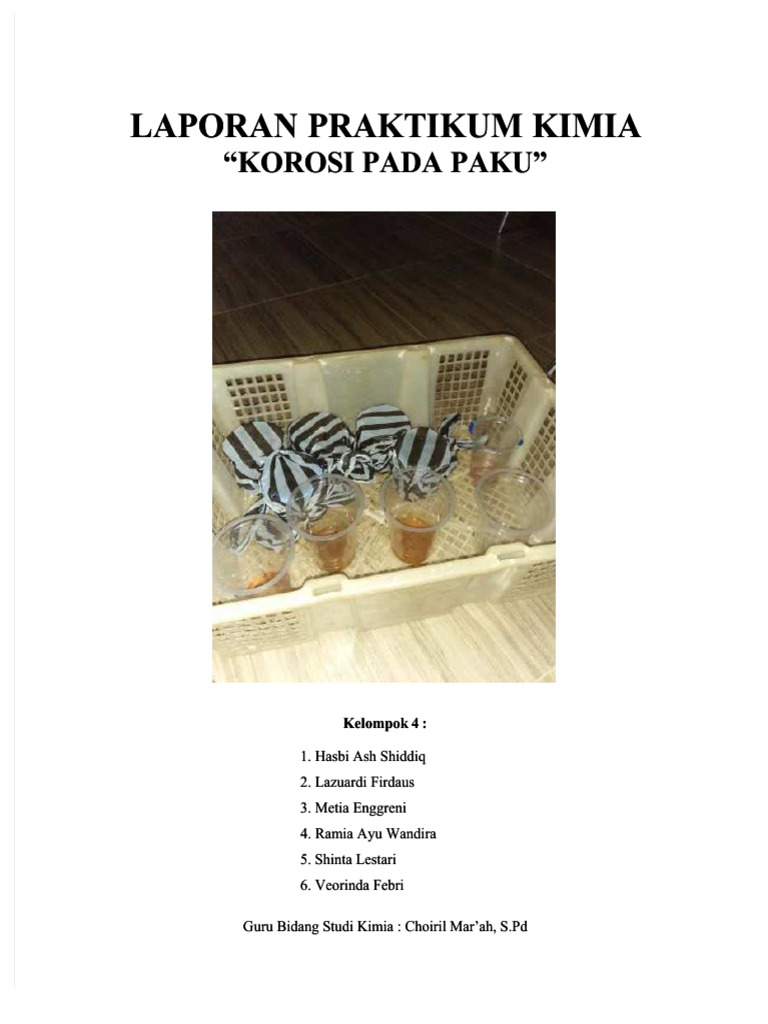 LAPORAN PRAKTIKUM KIMIA
“KOROSI PADA PAKU”

Kelompok 4 :

1. Hasbi Ash Shiddiq
2. Lazuardi Firdaus
3. Metia Enggreni
4. Ramia Ayu Wandira
5. Shinta Lestari
6. Veorinda Febri

Guru Bidang Studi Kimia : Choiril Mar’ah, S.Pd